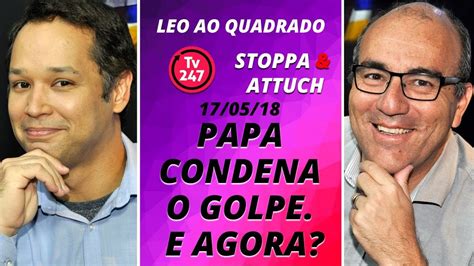 LEO AO QUADRADO

Tv 247

STOPPA & ATTUCH

17/05/18

PAPA CONDENA O GOLPE. E AGORA?